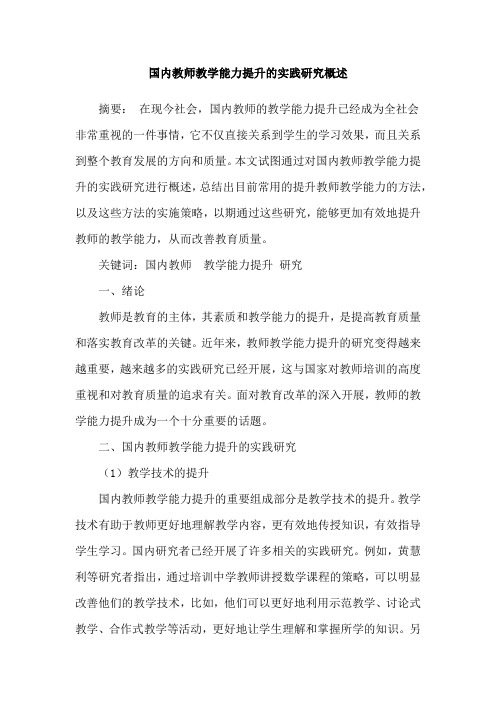 国内教师教学能力提升的实践研究概述

摘要： 在现今社会，国内教师的教学能力提升已经成为全社会非常重视的一件事情，它不仅直接关系到学生的学习效果，而且关系到整个教育发展的方向和质量。本文试图通过对国内教师教学能力提升的实践研究进行概述，总结出目前常用的提升教师教学能力的方法，以及这些方法的实施策略，以期通过这些研究，能够更加有效地提升教师的教学能力，从而改善教育质量。

关键词：国内教师 教学能力提升 研究

一、绪论

教师是教育的主体，其素质和教学能力的提升，是提高教育质量和落实教育改革的关键。近年来，教师教学能力提升的研究变得越来越重要，越来越多的实践研究已经开展，这与国家对教师培训的高度重视和对教育质量的追求有关。面对教育改革的深入开展，教师的教学能力提升成为一个十分重要的话题。

二、国内教师教学能力提升的实践研究

（1）教学技术的提升

国内教师教学能力提升的重要组成部分是教学技术的提升。教学技术有助于教师更好地理解教学内容，更有效地传授知识，有效指导学生学习。国内研究者已经开展了许多相关的实践研究。例如，黄慧利等研究者指出，通过培训中学教师讲授数学课程的策略，可以明显改善他们的教学技术，比如，他们可以更好地利用示范教学、讨论式教学、合作式教学等活动，更好地让学生理解和掌握所学的知识。另